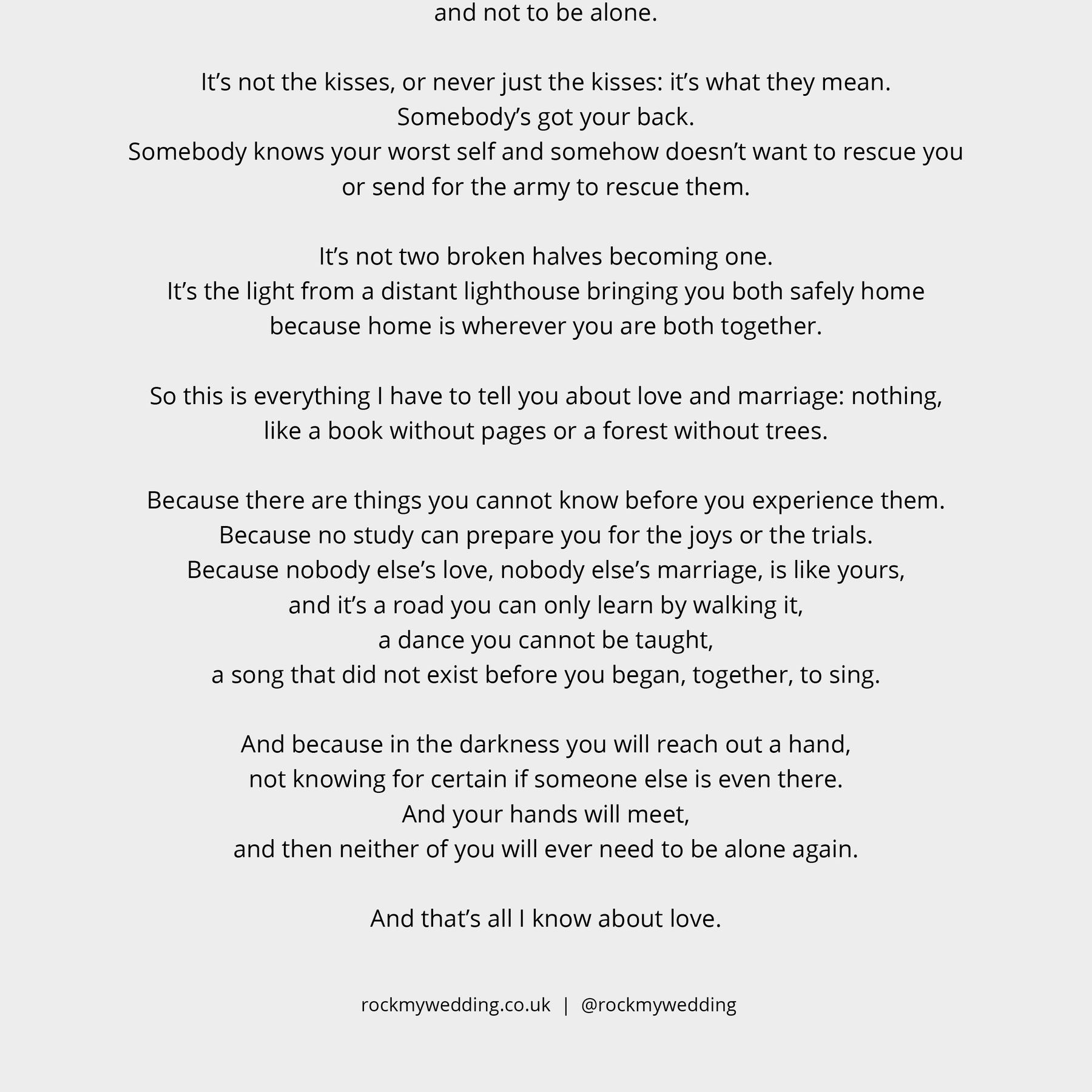 and not to be alone.

It’s not the kisses, or never just the kisses: it’s what they mean.
Somebody’s got your back.
Somebody knows your worst self and somehow doesn’t want to rescue you
or send for the army to rescue them.

It’s not two broken halves becoming one.
It’s the light from a distant lighthouse bringing you both safely home
because home is wherever you are both together.

So this is everything I have to tell you about love and marriage: nothing,
like a book without pages or a forest without trees.

Because there are things you cannot know before you experience them.
Because no study can prepare you for the joys or the trials.
Because nobody else’s love, nobody else’s marriage, is like yours,
and it’s a road you can only learn by walking it,
a dance you cannot be taught,
a song that did not exist before you began, together, to sing.

And because in the darkness you will reach out a hand,
not knowing for certain if someone else is even there.
And your hands will meet,
and then neither of you will ever need to be alone again.

And that’s all I know about love.

rockmywedding.co.uk | @rockmywedding